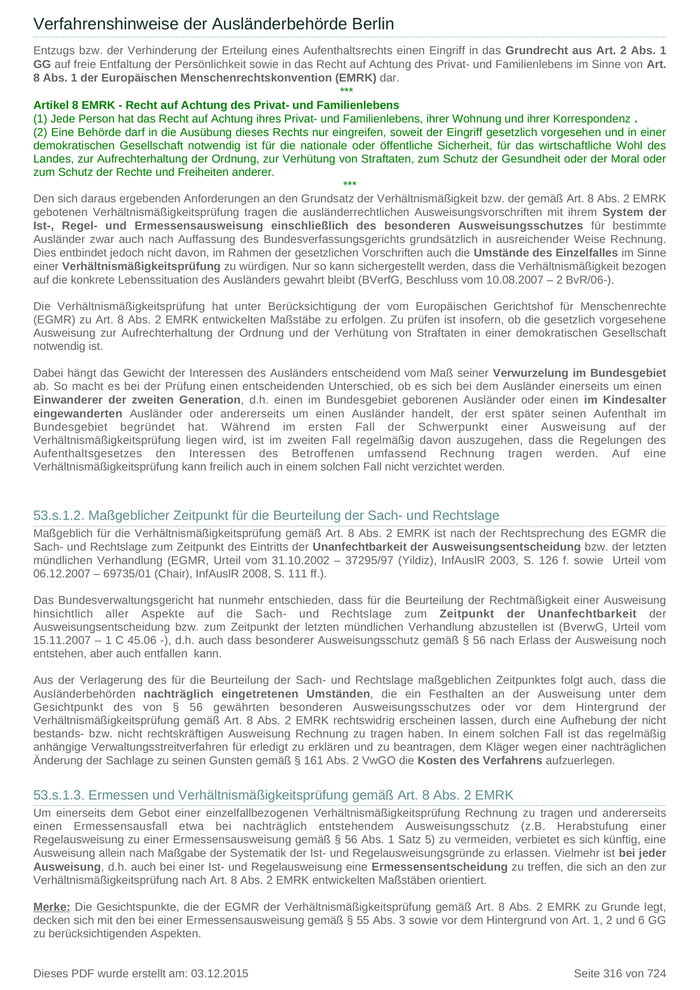 Verfahrenshinweise der Ausländerbehörde Berlin

Entzugs bzw. der Verhinderung der Erteilung eines Aufenthaltsrechts einen Eingriff in das Grundrecht aus Art. 2 Abs. 1 GG auf freie Entfaltung der Persönlichkeit sowie in das Recht auf Achtung des Privat- und Familienlebens im Sinne von Art. 8 Abs. 1 der Europäischen Menschenrechtskonvention (EMRK) dar.

***

Artikel 8 EMRK - Recht auf Achtung des Privat- und Familienlebens
(1) Jede Person hat das Recht auf Achtung ihres Privat- und Familienlebens, ihrer Wohnung und ihrer Korrespondenz .
(2) Eine Behörde darf in die Ausübung dieses Rechts nur eingreifen, soweit der Eingriff gesetzlich vorgesehen und in einer demokratischen Gesellschaft notwendig ist für die nationale oder öffentliche Sicherheit, für das wirtschaftliche Wohl des Landes, zur Aufrechterhaltung der Ordnung, zur Verhütung von Straftaten, zum Schutz der Gesundheit oder der Moral oder zum Schutz der Rechte und Freiheiten anderer.

***

Den sich daraus ergebenden Anforderungen an den Grundsatz der Verhältnismäßigkeit bzw. der gemäß Art. 8 Abs. 2 EMRK gebotenen Verhältnismäßigkeitsprüfung tragen die ausländerrechtlichen Ausweisungsvorschriften mit ihrem System der Ist-, Regel- und Ermessensausweisung einschließlich des besonderen Ausweisungsschutzes für bestimmte Ausländer zwar auch nach Auffassung des Bundesverfassungsgerichts grundsätzlich in ausreichender Weise Rechnung. Dies entbindet jedoch nicht davon, im Rahmen der gesetzlichen Vorschriften auch die Umstände des Einzelfalles im Sinne einer Verhältnismäßigkeitsprüfung zu würdigen. Nur so kann sichergestellt werden, dass die Verhältnismäßigkeit bezogen auf die konkrete Lebenssituation des Ausländers gewahrt bleibt (BVerfG, Beschluss vom 10.08.2007 – 2 BvR/06-).

Die Verhältnismäßigkeitsprüfung hat unter Berücksichtigung der vom Europäischen Gerichtshof für Menschenrechte (EGMR) zu Art. 8 Abs. 2 EMRK entwickelten Maßstäbe zu erfolgen. Zu prüfen ist insofern, ob die gesetzlich vorgesehene Ausweisung zur Aufrechterhaltung der Ordnung und der Verhütung von Straftaten in einer demokratischen Gesellschaft notwendig ist.

Dabei hängt das Gewicht der Interessen des Ausländers entscheidend vom Maß seiner Verwurzelung im Bundesgebiet ab. So macht es bei der Prüfung einen entscheidenden Unterschied, ob es sich bei dem Ausländer einerseits um einen Einwanderer der zweiten Generation, d.h. einen im Bundesgebiet geborenen Ausländer oder einen im Kindesalter eingewanderten Ausländer oder andererseits um einen Ausländer handelt, der erst später seinen Aufenthalt im Bundesgebiet begründet hat. Während im ersten Fall der Schwerpunkt einer Ausweisung auf der Verhältnismäßigkeitsprüfung liegen wird, ist im zweiten Fall regelmäßig davon auszugehen, dass die Regelungen des Aufenthaltsgesetzes den Interessen des Betroffenen umfassend Rechnung tragen werden. Auf eine Verhältnismäßigkeitsprüfung kann freilich auch in einem solchen Fall nicht verzichtet werden.

53.s.1.2. Maßgeblicher Zeitpunkt für die Beurteilung der Sach- und Rechtslage

Maßgeblich für die Verhältnismäßigkeitsprüfung gemäß Art. 8 Abs. 2 EMRK ist nach der Rechtsprechung des EGMR die Sach- und Rechtslage zum Zeitpunkt des Eintritts der Unanfechtbarkeit der Ausweisungsentscheidung bzw. der letzten mündlichen Verhandlung (EGMR, Urteil vom 31.10.2002 – 37295/97 (Yildiz), InfAuslR 2003, S. 126 f. sowie Urteil vom 06.12.2007 – 69735/01 (Chair), InfAuslR 2008, S. 111 ff.).

Das Bundesverwaltungsgericht hat nunmehr entschieden, dass für die Beurteilung der Rechtmäßigkeit einer Ausweisung hinsichtlich aller Aspekte auf die Sach- und Rechtslage zum Zeitpunkt der Unanfechtbarkeit der Ausweisungsentscheidung bzw. zum Zeitpunkt der letzten mündlichen Verhandlung abzustellen ist (BverwG, Urteil vom 15.11.2007 – 1 C 45.06 -), d.h. auch dass besonderer Ausweisungsschutz gemäß § 56 nach Erlass der Ausweisung noch entstehen, aber auch entfallen kann.

Aus der Verlagerung des für die Beurteilung der Sach- und Rechtslage maßgeblichen Zeitpunktes folgt auch, dass die Ausländerbehörden nachträglich eingetretenen Umständen, die ein Festhalten an der Ausweisung unter dem Gesichtpunkt des von § 56 gewährten besonderen Ausweisungsschutzes oder vor dem Hintergrund der Verhältnismäßigkeitsprüfung gemäß Art. 8 Abs. 2 EMRK rechtswidrig erscheinen lassen, durch eine Aufhebung der nicht bestands- bzw. nicht rechtskräftigen Ausweisung Rechnung zu tragen haben. In einem solchen Fall ist das regelmäßig anhängige Verwaltungsstreitverfahren für erledigt zu erklären und zu beantragen, dem Kläger wegen einer nachträglichen Änderung der Sachlage zu seinen Gunsten gemäß § 161 Abs. 2 VwGO die Kosten des Verfahrens aufzuerlegen.

53.s.1.3. Ermessen und Verhältnismäßigkeitsprüfung gemäß Art. 8 Abs. 2 EMRK

Um einerseits dem Gebot einer einzelfallbezogenen Verhältnismäßigkeitsprüfung Rechnung zu tragen und andererseits einen Ermessensausfall etwa bei nachträglich entstehendem Ausweisungsschutz (z.B. Herabstufung einer Regelausweisung zu einer Ermessensausweisung gemäß § 56 Abs. 1 Satz 5) zu vermeiden, verbietet es sich künftig, eine Ausweisung allein nach Maßgabe der Systematik der Ist- und Regelausweisungsgründe zu erlassen. Vielmehr ist bei jeder Ausweisung, d.h. auch bei einer Ist- und Regelausweisung eine Ermessensentscheidung zu treffen, die sich an den zur Verhältnismäßigkeitsprüfung nach Art. 8 Abs. 2 EMRK entwickelten Maßstäben orientiert.

Merke: Die Gesichtspunkte, die der EGMR der Verhältnismäßigkeitsprüfung gemäß Art. 8 Abs. 2 EMRK zu Grunde legt, decken sich mit den bei einer Ermessensausweisung gemäß § 55 Abs. 3 sowie vor dem Hintergrund von Art. 1, 2 und 6 GG zu berücksichtigenden Aspekten.

Dieses PDF wurde erstellt am: 03.12.2015

Seite 316 von 724